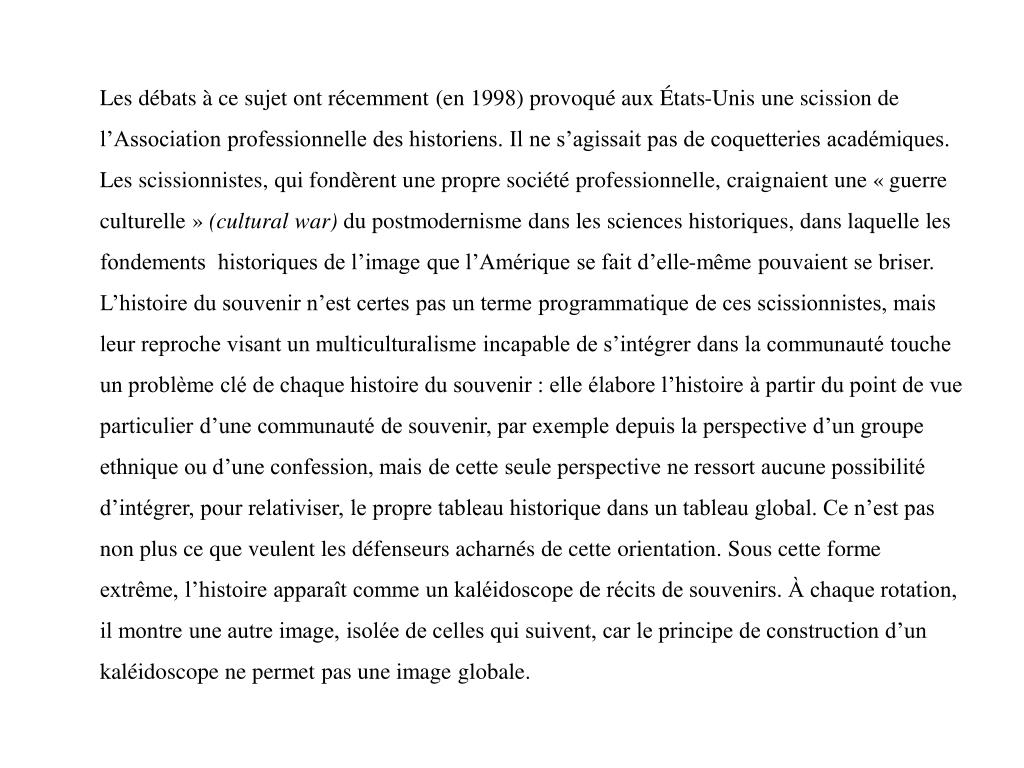 Les débats à ce sujet ont récemment (en 1998) provoqué aux États-Unis une scission de l’Association professionnelle des historiens. Il ne s’agissait pas de coquetteries académiques. Les scissionnistes, qui fondèrent une propre société professionnelle, craignaient une « guerre culturelle » (cultural war) du postmodernisme dans les sciences historiques, dans laquelle les fondements historiques de l’image que l’Amérique se fait d’elle-même pouvaient se briser. L’histoire du souvenir n’est certes pas un terme programmatique de ces scissionnistes, mais leur reproche visant un multiculturalisme incapable de s’intégrer dans la communauté touche un problème clé de chaque histoire du souvenir : elle élabore l’histoire à partir du point de vue particulier d’une communauté de souvenir, par exemple depuis la perspective d’un groupe ethnique ou d’une confession, mais de cette seule perspective ne ressort aucune possibilité d’intégrer, pour relativiser, le propre tableau historique dans un tableau global. Ce n’est pas non plus ce que veulent les défenseurs acharnés de cette orientation. Sous cette forme extrême, l’histoire apparaît comme un kaléidoscope de récits de souvenirs. À chaque rotation, il montre une autre image, isolée de celles qui suivent, car le principe de construction d’un kaléidoscope ne permet pas une image globale.